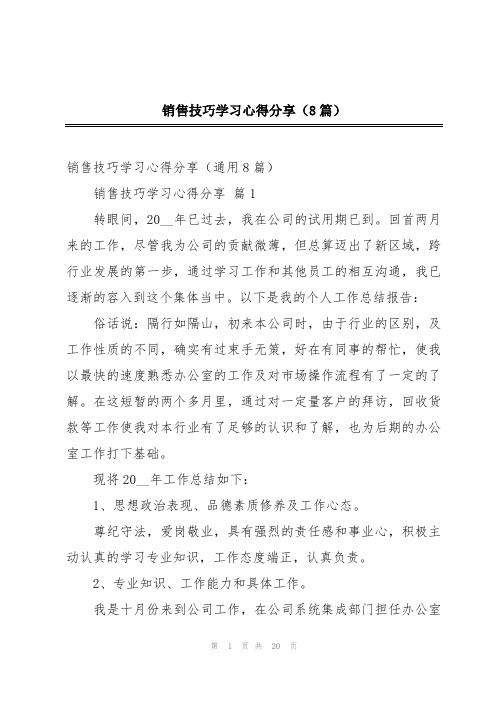 销售技巧学习心得分享（8篇）

销售技巧学习心得分享（通用8篇）

销售技巧学习心得分享 篇1

转眼间，20__年已过去，我在公司的试用期已到。回首两月来的工作，尽管我为公司的贡献微薄，但总算迈出了新区域，跨行业发展的第一步，通过学习工作和其他员工的相互沟通，我已逐渐的容入到这个集体当中。以下是我的个人工作总结报告：

俗话说：隔行如隔山，初来本公司时，由于行业的区别，及工作性质的不同，确实有过束手无策，好在有同事的帮忙，使我以最快的速度熟悉办公室的工作及对市场操作流程有了一定的了解。在这短暂的两个多月里，通过对一定量客户的拜访，回收货款等工作使我对本行业有了足够的认识和了解，也为后期的办公室工作打下基础。

现将20__年工作总结如下：

1、思想政治表现、品德素质修养及工作心态。

尊纪守法，爱岗敬业，具有强烈的责任感和事业心，积极主动认真的学习专业知识，工作态度端正，认真负责。

2、专业知识、工作能力和具体工作。

我是十月份来到公司工作，在公司系统集成部门担任办公室

第 1 页 共 20 页